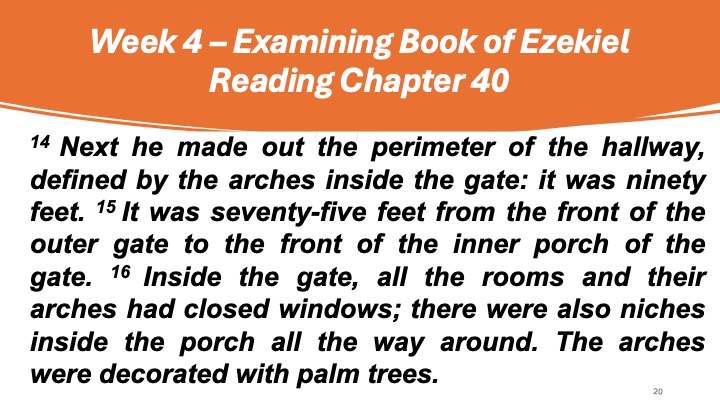 Week 4 – Examining Book of Ezekiel
Reading Chapter 40

$^{14}$ Next he made out the perimeter of the hallway, defined by the arches inside the gate: it was ninety feet. $^{15}$ It was seventy-five feet from the front of the outer gate to the front of the inner porch of the gate. $^{16}$ Inside the gate, all the rooms and their arches had closed windows; there were also niches inside the porch all the way around. The arches were decorated with palm trees.

20